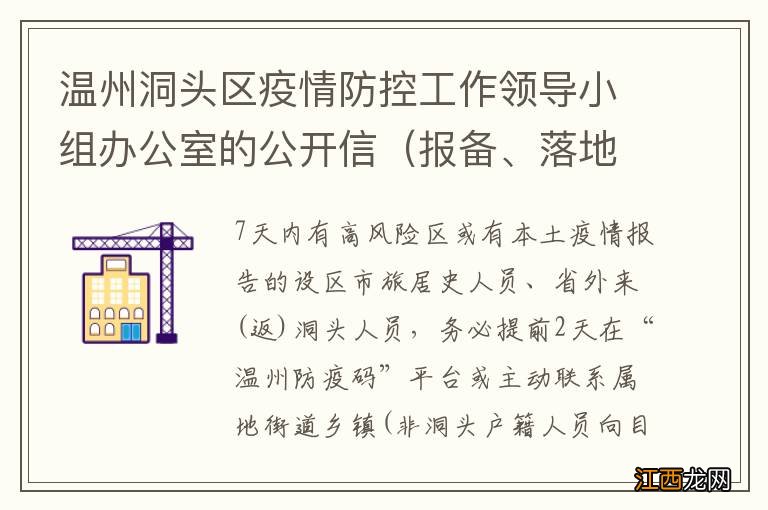 温州洞头区疫情防控工作领导小组办公室的公开信（报备、落地

7天内有高风险区或有本土疫情报告的设区市旅居史人员、省外来(返)洞头人员，务必提前2天在“温州防疫码”平台或主动联系属地街道乡镇(非洞头户籍人员向目

江西龙网